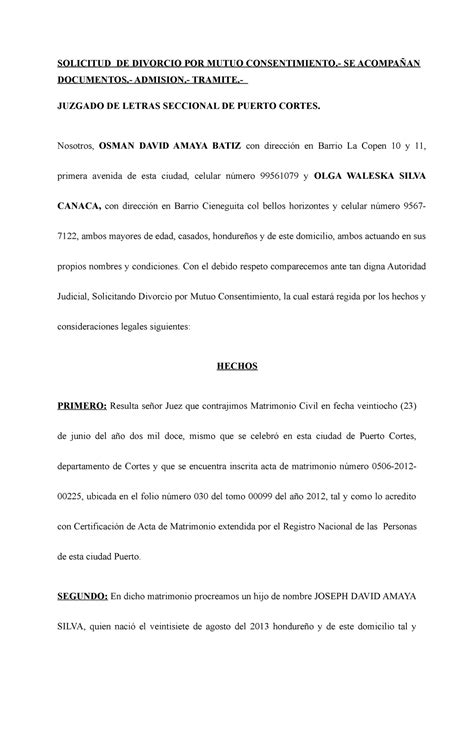 SOLICITUD DE DIVORCIO POR MUTUO CONSENTIMIENTO.- SE ACOMPAÑAN DOCUMENTOS.- ADMISION.- TRAMITE.-

JUZGADO DE LETRAS SECCIONAL DE PUERTO CORTES.

Nosotros, OSMAN DAVID AMAYA BATIZ con dirección en Barrio La Copen 10 y 11, primera avenida de esta ciudad, celular número 99561079 y OLGA WALESKA SILVA CANACA, con dirección en Barrio Cieneguita col bellos horizontes y celular número 9567-7122, ambos mayores de edad, casados, hondureños y de este domicilio, ambos actuando en sus propios nombres y condiciones. Con el debido respeto comparecemos ante tan digna Autoridad Judicial, Solicitando Divorcio por Mutuo Consentimiento, la cual estará regida por los hechos y consideraciones legales siguientes:

HECHOS

PRIMERO: Resulta señor Juez que contrajimos Matrimonio Civil en fecha veintiocho (23) de junio del año dos mil doce, mismo que se celebró en esta ciudad de Puerto Cortes, departamento de Cortes y que se encuentra inscrita acta de matrimonio número 0506-2012-00225, ubicada en el folio número 030 del tomo 00099 del año 2012, tal y como lo acredito con Certificación de Acta de Matrimonio extendida por el Registro Nacional de las Personas de esta ciudad Puerto.

SEGUNDO: En dicho matrimonio procreamos un hijo de nombre JOSEPH DAVID AMAYA SILVA, quien nació el veintisiete de agosto del 2013 hondureño y de este domicilio tal y